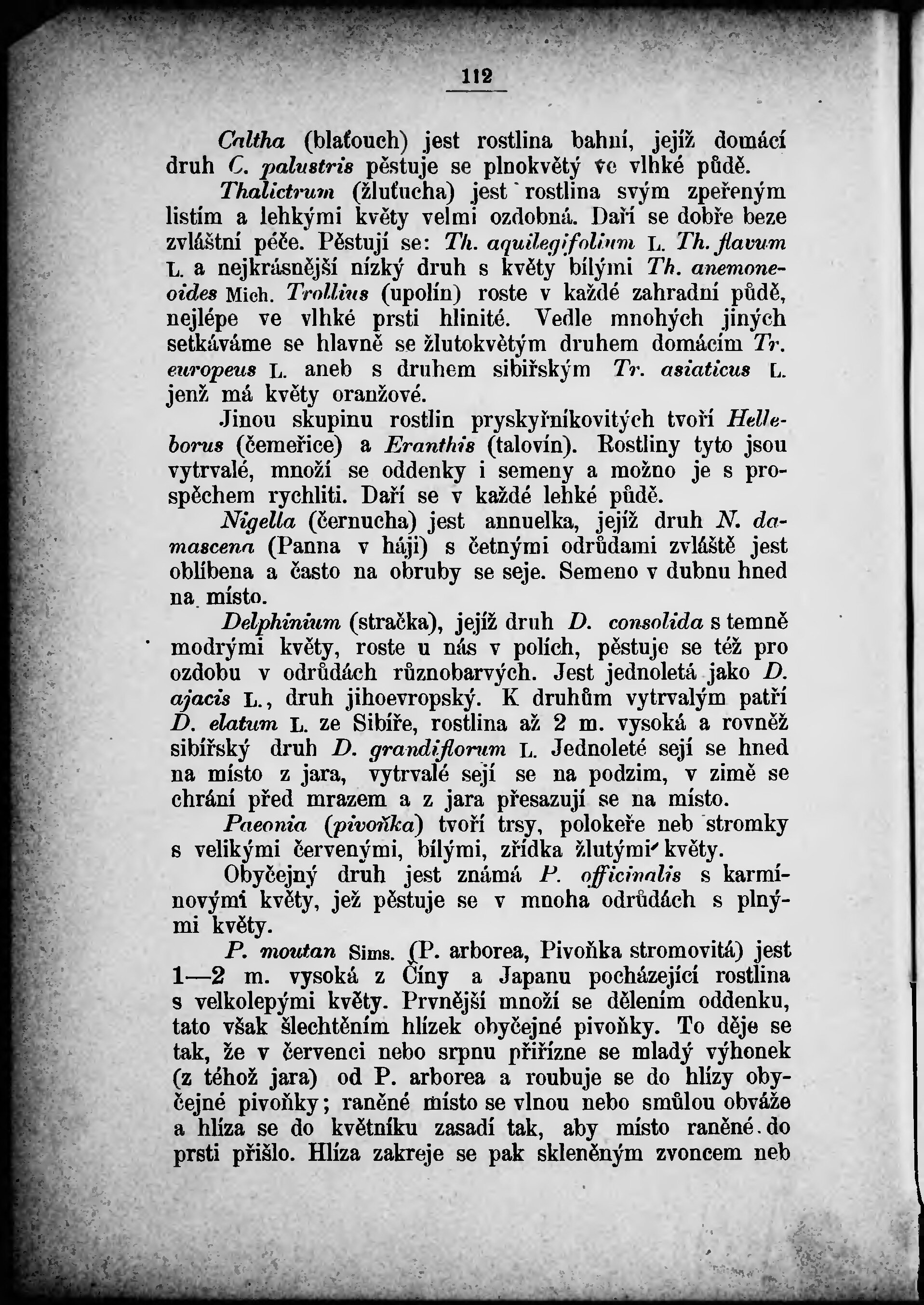 112

Caltha (blaťouch) jest rostlina bahní, jejíž domácí druh C. palustris pěstuje se plnokvětý ve vlhké půdě.

Thalictrum (žluťucha) jest rostlina svým zpeřeným listím a lehkými květy velmi ozdobná. Daří se dobře beze zvláštní péče. Pěstují se: Th. aquilegifolium L. Th. flavum L. a nejkrásnější nízký druh s květy bílými Th. anemoneoides Mich. Trollius (upolín) roste v každé zahradní půdě, nejlépe ve vlhké prsti hlinité. Vedle mnohých jiných setkáváme se hlavně se žlutokvětým druhem domácím Tr. europeus L. aneb s druhem sibiřským Tr. asiaticus L. jenž má květy oranžové.

Jinou skupinu rostlin pryskyřníkovitých tvoří Helleborus (čemeřice) a Eranthis (talovín). Rostliny tyto jsou vytrvalé, množí se oddenky i semeny a možno je s prospěchem rychliti. Daří se v každé lehké půdě.

Nigella (černucha) jest annuelka, jejíž druh N. damascena (Panna v háji) s četnými odrůdami zvláště jest oblíbena a často na obruby se seje. Semeno v dubnu hned na místo.

Delphinium (stračka), jejíž druh D. consolida s temně modrými květy, roste u nás v polích, pěstuje se též pro ozdobu v odrůdách různobarvých. Jest jednoletá jako D. ajacis L., druh jihoevropský. K druhům vytrvalým patří D. elatum L. ze Sibíře, rostlina až 2 m. vysoká a rovněž sibířský druh D. grandiflorum L. Jednoleté sejí se hned na místo z jara, vytrvalé sejí se na podzim, v zimě se chrání před mrazem a z jara přesazují se na místo.

Paeonia (pivoňka) tvoří trsy, polokeře neb stromky s velikými červenými, bílými, zřídka žlutými květy.

Obyčejný druh jest známá P. officinalis s karmínovými květy, jež pěstuje se v mnoha odrůdách s plnými květy.

P. moutan Sims. (P. arborea, Pivoňka stromovitá) jest 1—2 m. vysoká z Číny a Japanu pocházející rostlina s velkolepými květy. Prvnější množí se dělením oddenku, tato však šlechtěním hlízek obyčejné pivoňky. To děje se tak, že v červenci nebo srpnu přiřízne se mladý výhonek (z téhož jara) od P. arborea a roubuje se do hlízy obyčejné pivoňky; raněné místo se vlnou nebo smůlou obváže a hlíza se do květníku zasadí tak, aby místo raněné do prsti přišlo. Hlíza zakreje se pak skleněným zvoncem neb